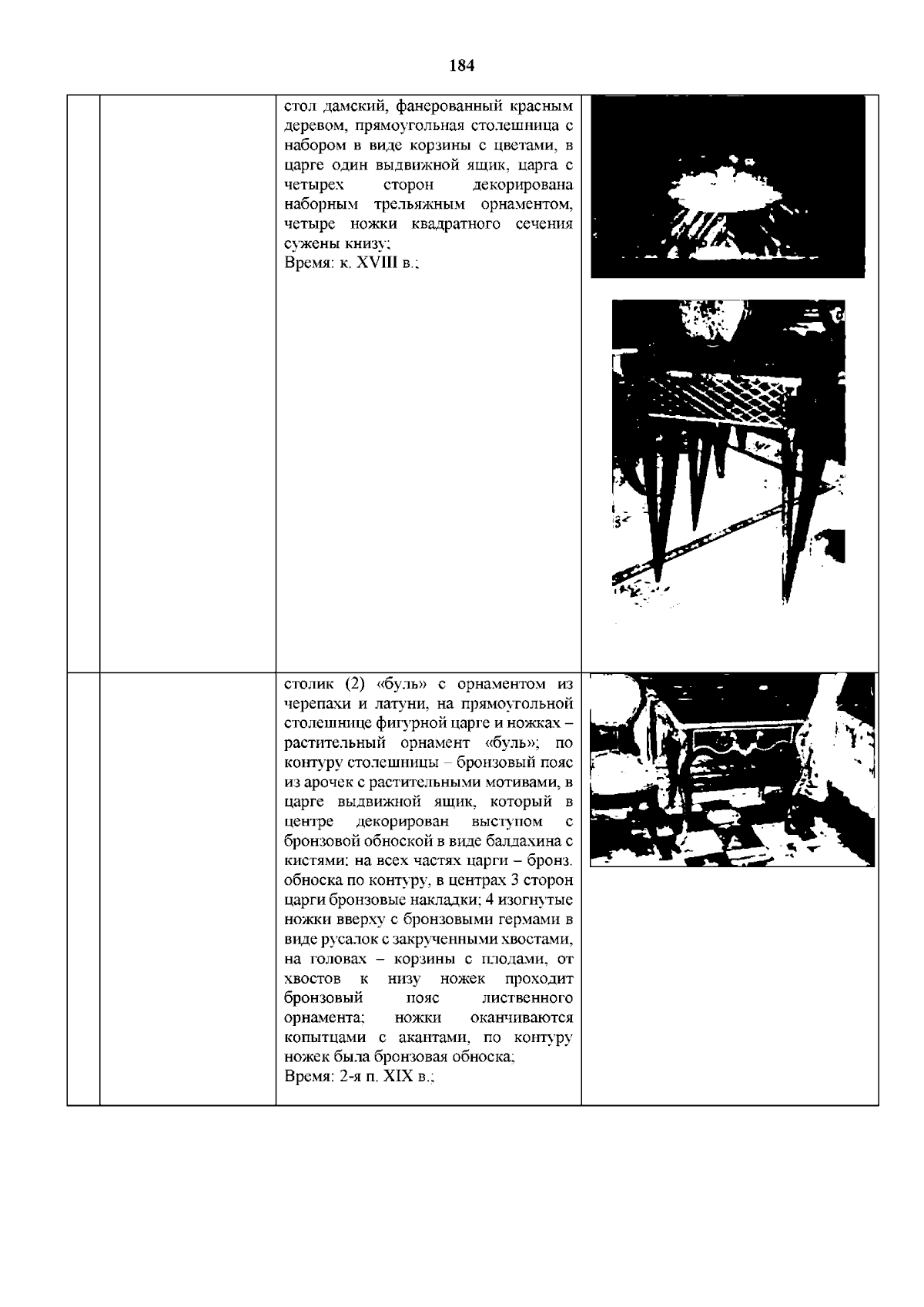 184

| | | | |
|---|---|---|---|
| | | стол дамский, фанерованный красным деревом, прямоугольная столешница с набором в виде корзины с цветами, в царге один выдвижной ящик, царга с четырех сторон декорирована наборным трельяжным орнаментом, четыре ножки квадратного сечения сужены книзу; Время: к. XVIII в.; | |
| | | столик (2) «буль» с орнаментом из черепахи и латуни, на прямоугольной столешнице фигурной царге и ножках – растительный орнамент «буль»; по контуру столешницы – бронзовый пояс из арочек с растительными мотивами, в царге выдвижной ящик, который в центре декорирован выступом с бронзовой обноской в виде балдахина с кистями; на всех частях царги – бронз. обноска по контуру, в центрах 3 сторон царги бронзовые накладки; 4 изогнутые ножки вверху с бронзовыми гермами в виде русалок с закрученными хвостами, на головах – корзины с плодами, от хвостов к низу ножек проходит бронзовый пояс лиственного орнамента; ножки оканчиваются копытцами с акантами, по контуру ножек была бронзовая обноска; Время: 2-я п. XIX в.; | |